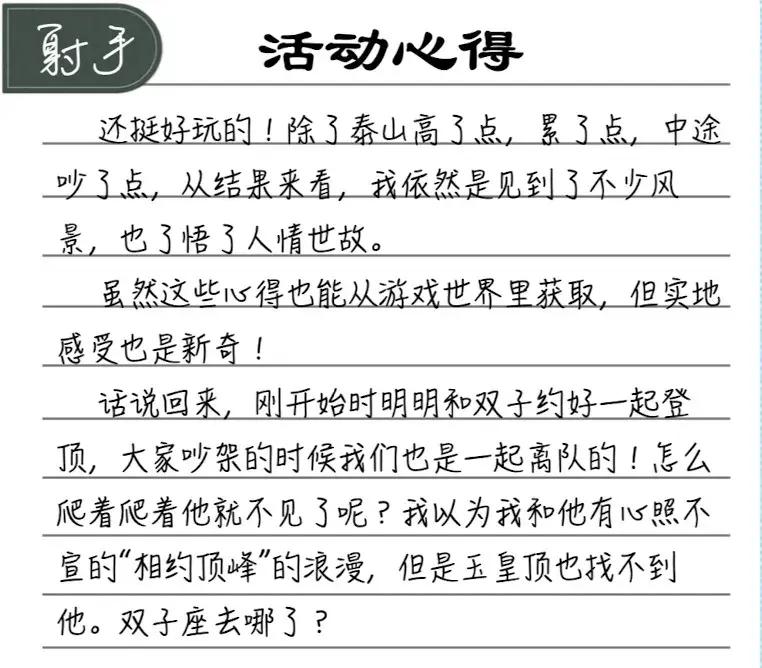 射手

活动心得

还挺好玩的！除了泰山高了点，累了点，中途吵了点，从结果来看，我依然是见到了不少风景，也了悟了人情世故。

虽然这些心得也能从游戏世界里获取，但实地感受也是新奇！

话说回来，刚开始时明明和双子约好一起登顶，大家吵架的时候我们也是一起离队的！怎么爬着爬着他就不见了呢？我以为我和他有心照不宣的“相约顶峰”的浪漫，但是玉皇顶也找不到他。双子座去哪了？